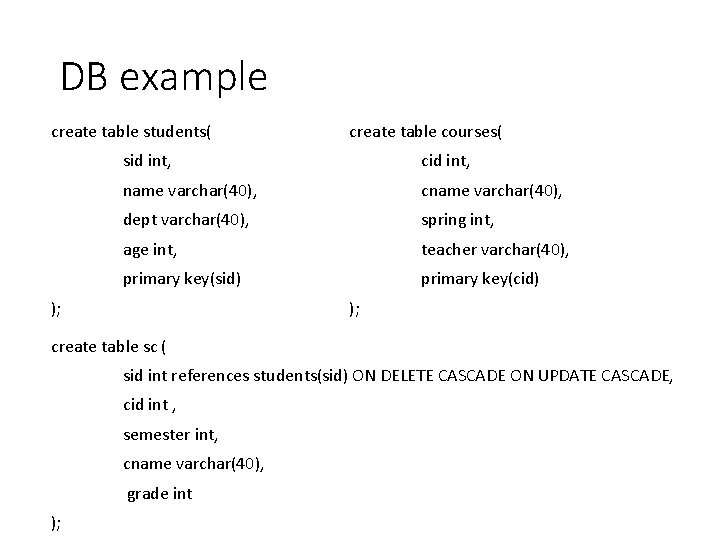 DB example

create table students(
sid int,
name varchar(40),
dept varchar(40),
age int,
primary key(sid)
);

create table courses(
cid int,
cname varchar(40),
spring int,
teacher varchar(40),
primary key(cid)
);

create table sc (
sid int references students(sid) ON DELETE CASCADE ON UPDATE CASCADE,
cid int ,
semester int,
cname varchar(40),
grade int
);